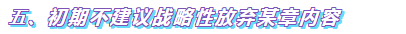 五、初期不建议战略性放弃某章内容